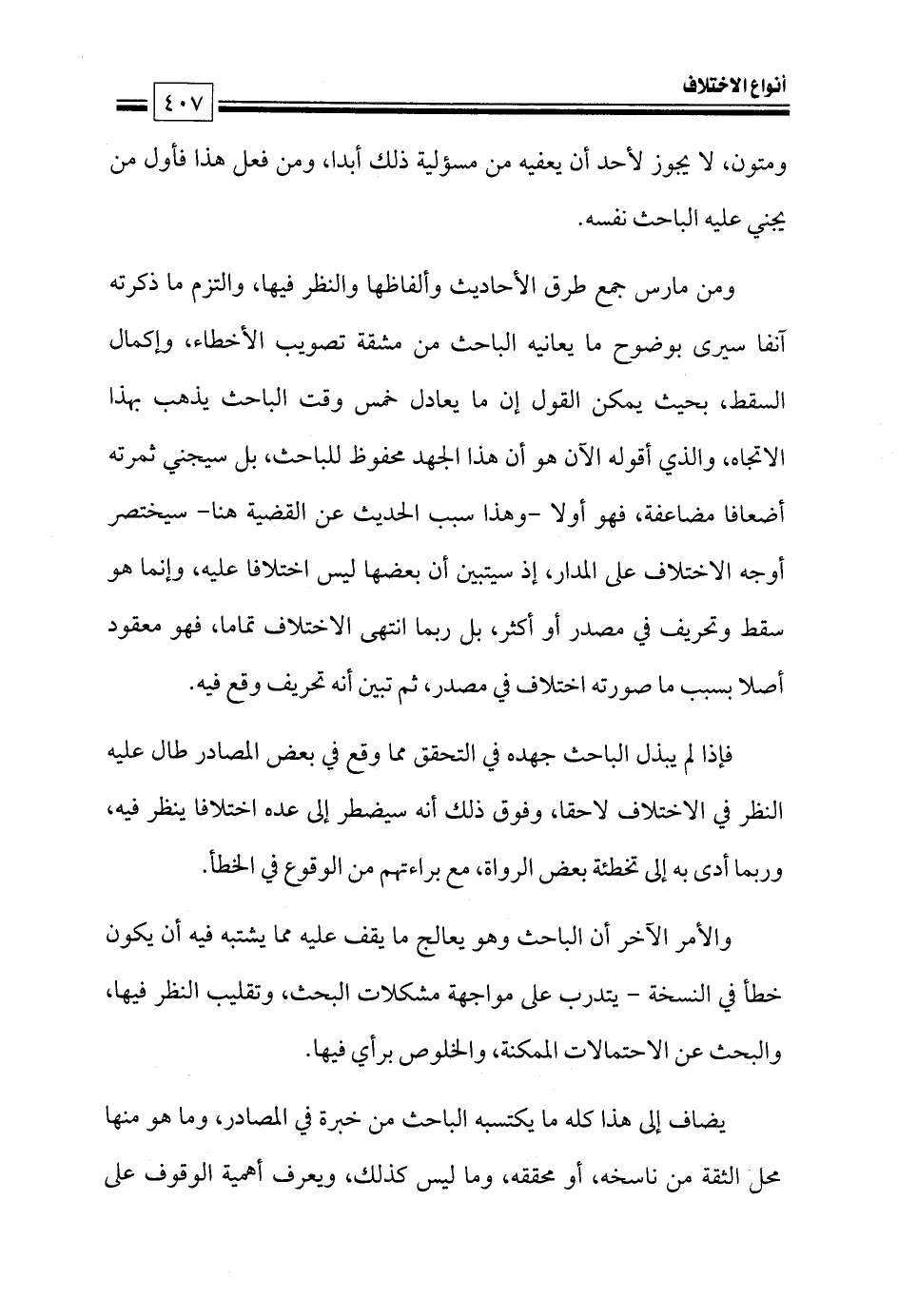 أنواع الاختلاف ٤٠٧

ومتون، لا يجوز لأحد أن يعفيه من مسؤلية ذلك أبدا، ومن فعل هذا فأول من يجني عليه الباحث نفسه.

ومن مارس جمع طرق الأحاديث وألفاظها والنظر فيها، والتزم ما ذكرته آنفا سيرى بوضوح ما يعانيه الباحث من مشقة تصويب الأخطاء، وإكمال السقط، بحيث يمكن القول إن ما يعادل خمس وقت الباحث يذهب بهذا الاتجاه، والذي أقوله الآن هو أن هذا الجهد محفوظ للباحث، بل سيجني ثمرته أضعافا مضاعفة، فهو أولا -وهذا سبب الحديث عن القضية هنا- سيختصر أوجه الاختلاف على المدار، إذ سيتبين أن بعضها ليس اختلافا عليه، وإنما هو سقط وتحريف في مصدر أو أكثر، بل ربما انتهى الاختلاف تماما، فهو معقود أصلا بسبب ما صورته اختلاف في مصدر، ثم تبين أنه تحريف وقع فيه.

فإذا لم يبذل الباحث جهده في التحقق مما وقع في بعض المصادر طال عليه النظر في الاختلاف لاحقا، وفوق ذلك أنه سيضطر إلى عده اختلافا ينظر فيه، وربما أدى به إلى تخطئة بعض الرواة، مع براءتهم من الوقوع في الخطأ.

والأمر الآخر أن الباحث وهو يعالج ما يقف عليه مما يشتبه فيه أن يكون خطأ في النسخة - يتدرب على مواجهة مشكلات البحث، وتقليب النظر فيها، والبحث عن الاحتمالات الممكنة، والخلوص برأي فيها.

يضاف إلى هذا كله ما يكتسبه الباحث من خبرة في المصادر، وما هو منها محل الثقة من ناسخه، أو محققه، وما ليس كذلك، ويعرف أهمية الوقوف على